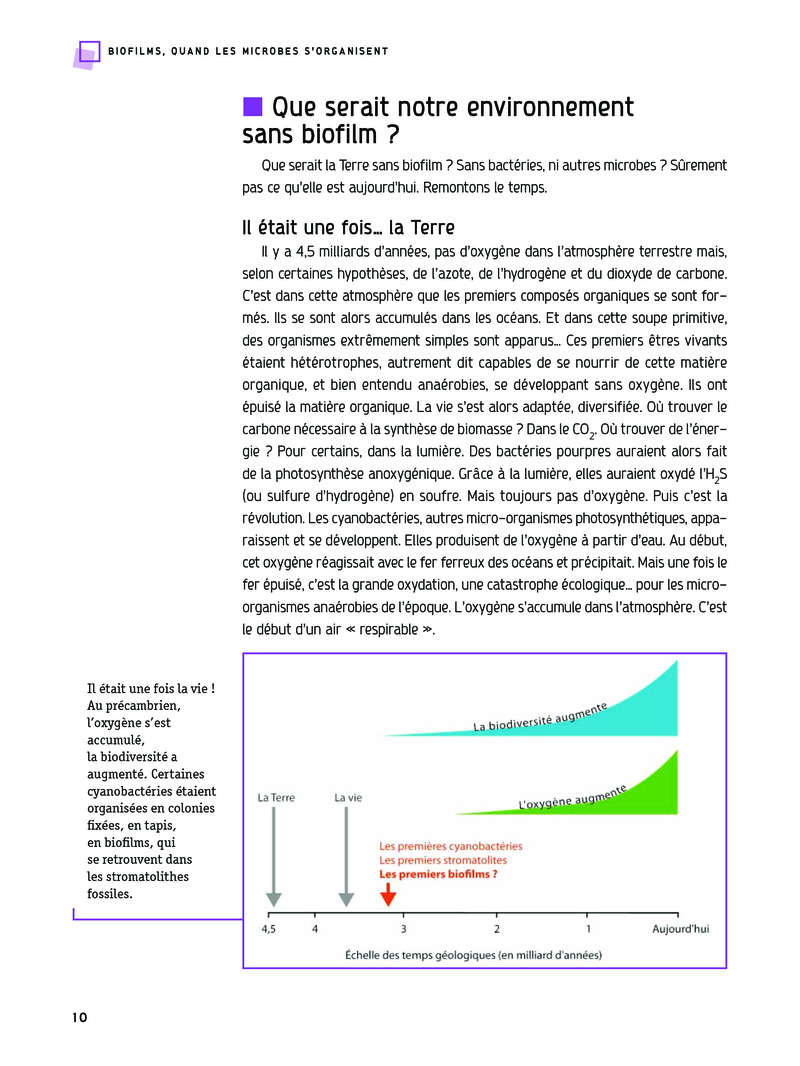 BIOFILMS, QUAND LES MICROBES S'ORGANISENT

Que serait notre environnement sans biofilm ?

Que serait la Terre sans biofilm ? Sans bactéries, ni autres microbes ? Sûrement pas ce qu'elle est aujourd'hui. Remontons le temps.

Il était une fois… la Terre

Il y a 4,5 milliards d'années, pas d'oxygène dans l'atmosphère terrestre mais, selon certaines hypothèses, de l'azote, de l'hydrogène et du dioxyde de carbone. C'est dans cette atmosphère que les premiers composés organiques se sont formés. Ils se sont alors accumulés dans les océans. Et dans cette soupe primitive, des organismes extrêmement simples sont apparus… Ces premiers êtres vivants étaient hétérotrophes, autrement dit capables de se nourrir de cette matière organique, et bien entendu anaérobies, se développant sans oxygène. Ils ont épuisé la matière organique. La vie s'est alors adaptée, diversifiée. Où trouver le carbone nécessaire à la synthèse de biomasse ? Dans le $CO_2$. Où trouver de l'énergie ? Pour certains, dans la lumière. Des bactéries pourpres auraient alors fait de la photosynthèse anoxygénique. Grâce à la lumière, elles auraient oxydé l'$H_2S$ (ou sulfure d'hydrogène) en soufre. Mais toujours pas d'oxygène. Puis c'est la révolution. Les cyanobactéries, autres micro-organismes photosynthétiques, apparaissent et se développent. Elles produisent de l'oxygène à partir d'eau. Au début, cet oxygène réagissait avec le fer ferreux des océans et précipitait. Mais une fois le fer épuisé, c'est la grande oxydation, une catastrophe écologique… pour les micro-organismes anaérobies de l'époque. L'oxygène s'accumule dans l'atmosphère. C'est le début d'un air « respirable ».

Il était une fois la vie ! Au précambrien, l'oxygène s'est accumulé, la biodiversité a augmenté. Certaines cyanobactéries étaient organisées en colonies fixées, en tapis, en biofilms, qui se retrouvent dans les stromatolithes fossiles.

La biodiversité augmente
L'oxygène augmente
La Terre
La vie
Les premières cyanobactéries
Les premiers stromatolites
Les premiers biofilms ?
4,5 4 3 2 1 Aujourd'hui
Échelle des temps géologiques (en milliard d'années)

10